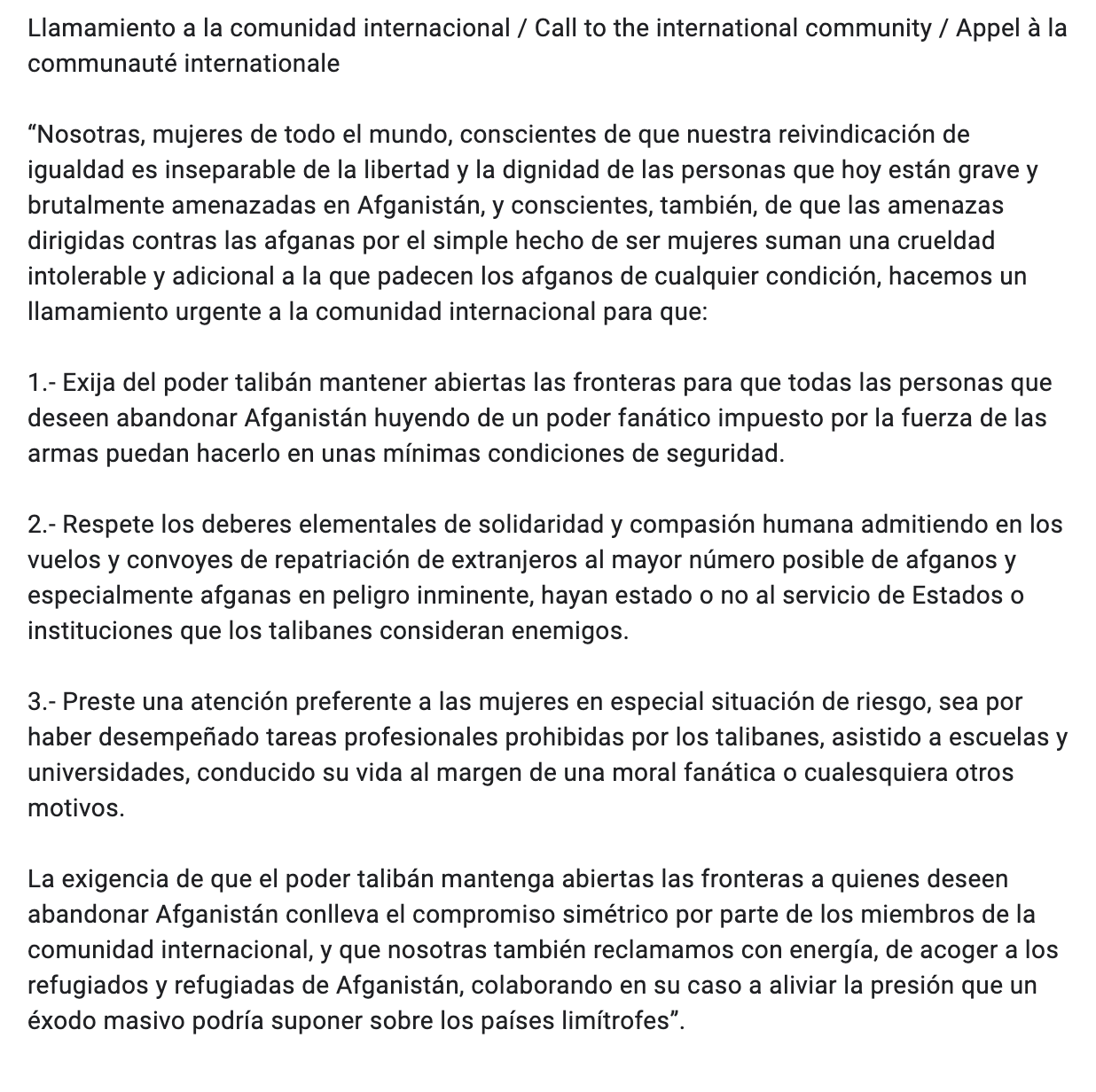 Llamamiento a la comunidad internacional / Call to the international community / Appel à la communauté internationale

“Nosotras, mujeres de todo el mundo, conscientes de que nuestra reivindicación de igualdad es inseparable de la libertad y la dignidad de las personas que hoy están grave y brutalmente amenazadas en Afganistán, y conscientes, también, de que las amenazas dirigidas contras las afganas por el simple hecho de ser mujeres suman una crueldad intolerable y adicional a la que padecen los afganos de cualquier condición, hacemos un llamamiento urgente a la comunidad internacional para que:

1.- Exija del poder talibán mantener abiertas las fronteras para que todas las personas que deseen abandonar Afganistán huyendo de un poder fanático impuesto por la fuerza de las armas puedan hacerlo en unas mínimas condiciones de seguridad.

2.- Respete los deberes elementales de solidaridad y compasión humana admitiendo en los vuelos y convoyes de repatriación de extranjeros al mayor número posible de afganos y especialmente afganas en peligro inminente, hayan estado o no al servicio de Estados o instituciones que los talibanes consideran enemigos.

3.- Preste una atención preferente a las mujeres en especial situación de riesgo, sea por haber desempeñado tareas profesionales prohibidas por los talibanes, asistido a escuelas y universidades, conducido su vida al margen de una moral fanática o cualesquiera otros motivos.

La exigencia de que el poder talibán mantenga abiertas las fronteras a quienes deseen abandonar Afganistán conlleva el compromiso simétrico por parte de los miembros de la comunidad internacional, y que nosotras también reclamamos con energía, de acoger a los refugiados y refugiadas de Afganistán, colaborando en su caso a aliviar la presión que un éxodo masivo podría suponer sobre los países limítrofes”.